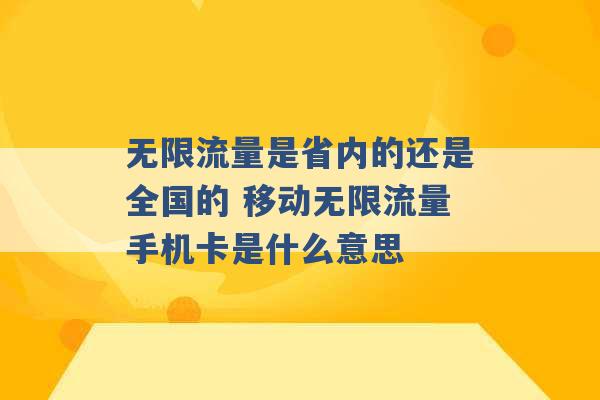 无限流量是省内的还是全国的 移动无限流量手机卡是什么意思